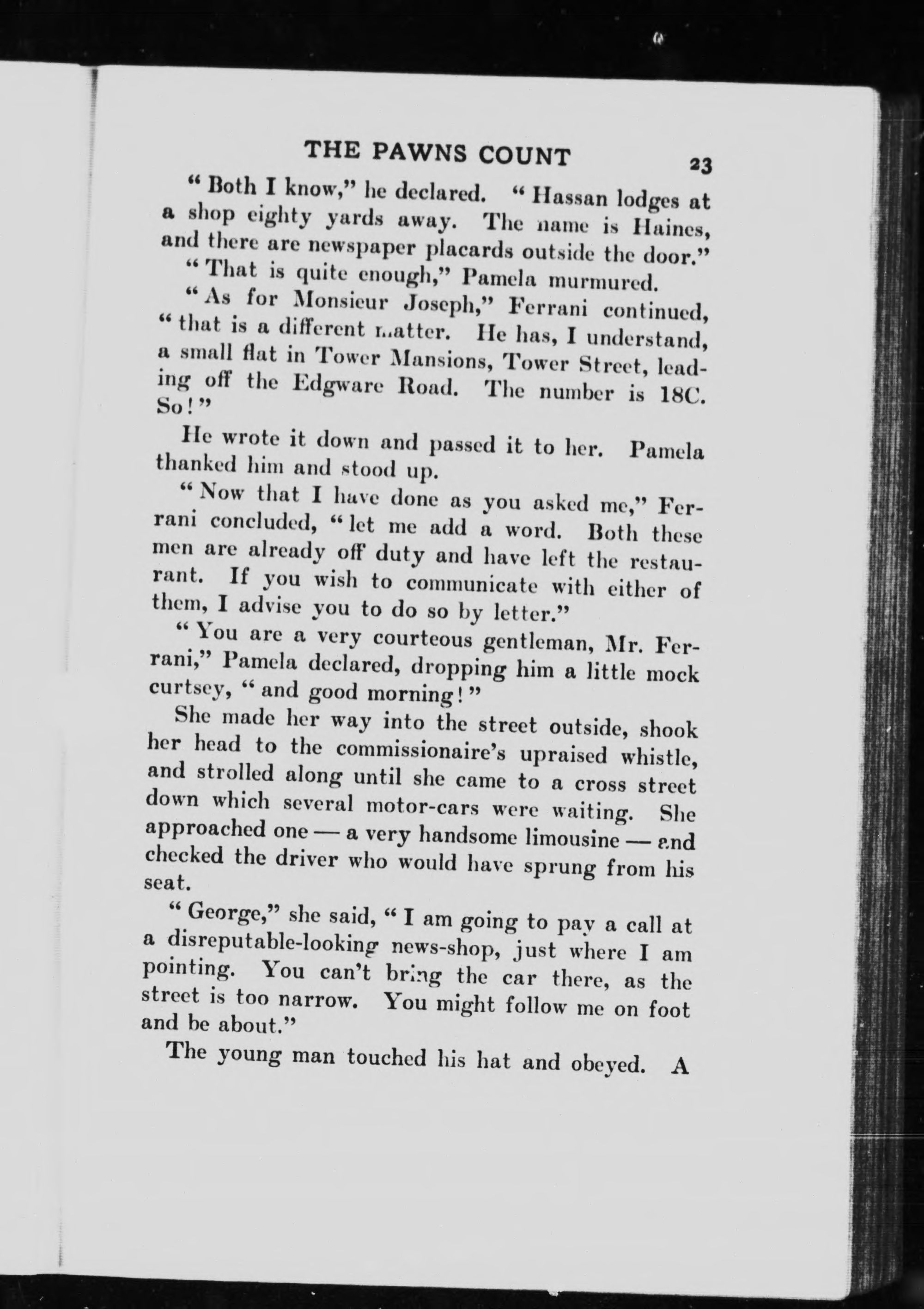 THE PAWNS COUNT 23

"Both I know," he declared. "Hassan lodges at a shop eighty yards away. The name is Haines, and there are newspaper placards outside the door."

"That is quite enough," Pamela murmured.

"As for Monsieur Joseph," Ferrani continued, "that is a different matter. He has, I understand, a small flat in Tower Mansions, Tower Street, leading off the Edgware Road. The number is 18C. So!"

He wrote it down and passed it to her. Pamela thanked him and stood up.

"Now that I have done as you asked me," Ferrani concluded, "let me add a word. Both these men are already off duty and have left the restaurant. If you wish to communicate with either of them, I advise you to do so by letter."

"You are a very courteous gentleman, Mr. Ferrani," Pamela declared, dropping him a little mock curtsey, "and good morning!"

She made her way into the street outside, shook her head to the commissionaire's upraised whistle, and strolled along until she came to a cross street down which several motor-cars were waiting. She approached one — a very handsome limousine — and checked the driver who would have sprung from his seat.

"George," she said, "I am going to pay a call at a disreputable-looking news-shop, just where I am pointing. You can't bring the car there, as the street is too narrow. You might follow me on foot and be about."

The young man touched his hat and obeyed. A